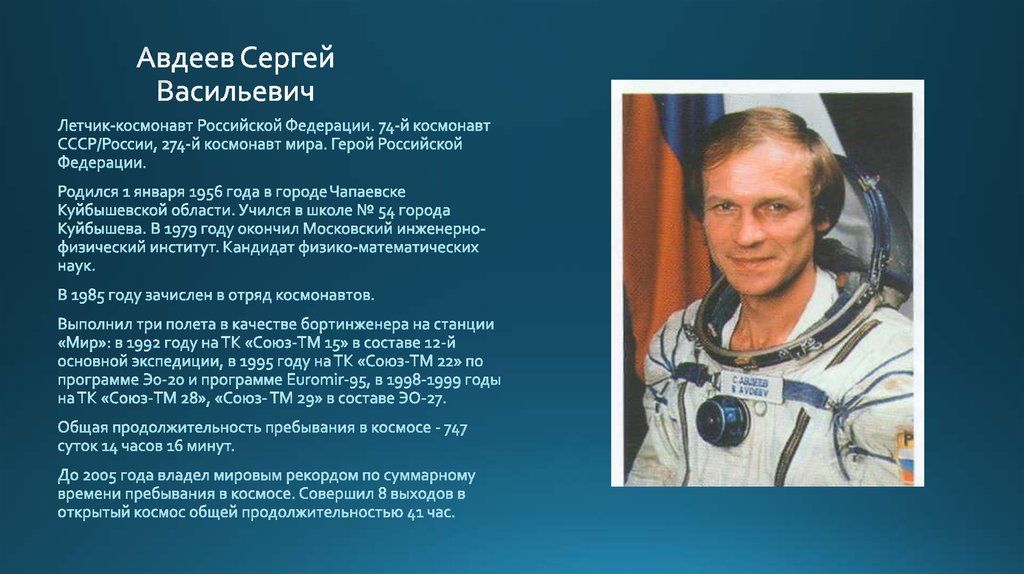 Авдеев Сергей Васильевич

Летчик-космонавт Российской Федерации. 74-й космонавт СССР/России, 274-й космонавт мира. Герой Российской Федерации.

Родился 1 января 1956 года в городе Чапаевске Куйбышевской области. Учился в школе № 54 города Куйбышева. В 1979 году окончил Московский инженерно-физический институт. Кандидат физико-математических наук.

В 1985 году зачислен в отряд космонавтов.

Выполнил три полета в качестве бортинженера на станции «Мир»: в 1992 году на ТК «Союз-ТМ 15» в составе 12-й основной экспедиции, в 1995 году на ТК «Союз-ТМ 22» по программе Эо-20 и программе Euromir-95, в 1998-1999 годы на ТК «Союз-ТМ 28», «Союз- ТМ 29» в составе ЭО-27.

Общая продолжительность пребывания в космосе - 747 суток 14 часов 16 минут.

До 2005 года владел мировым рекордом по суммарному времени пребывания в космосе. Совершил 8 выходов в открытый космос общей продолжительностью 41 час.

С.АВДЕЕВ
S.AVDEEV